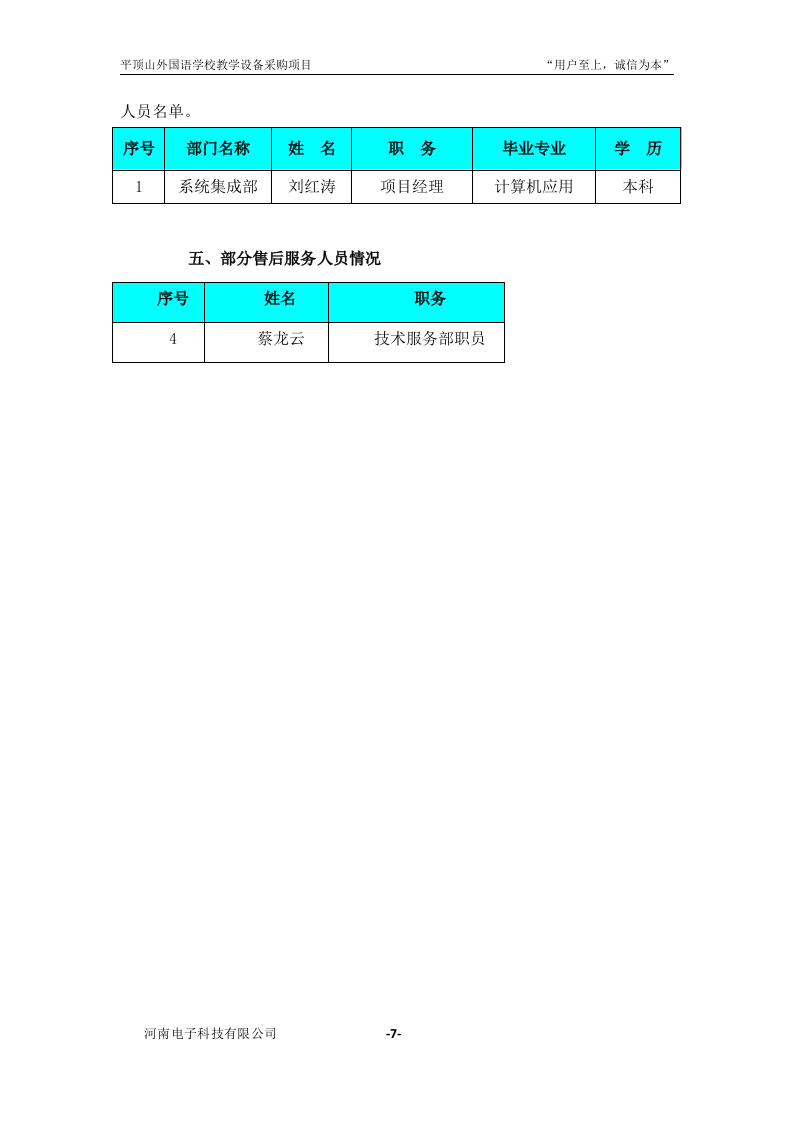 平顶山外国语学校教学设备采购项目

“用户至上，诚信为本”

人员名单。

| 序号 | 部门名称 | 姓　名 | 职　务 | 毕业专业 | 学　历 |
|---|---|---|---|---|---|
| 1 | 系统集成部 | 刘红涛 | 项目经理 | 计算机应用 | 本科 |

五、部分售后服务人员情况

| 序号 | 姓名 | 职务 |
|---|---|---|
| 4 | 蔡龙云 | 技术服务部职员 |

河南电子科技有限公司

-7-